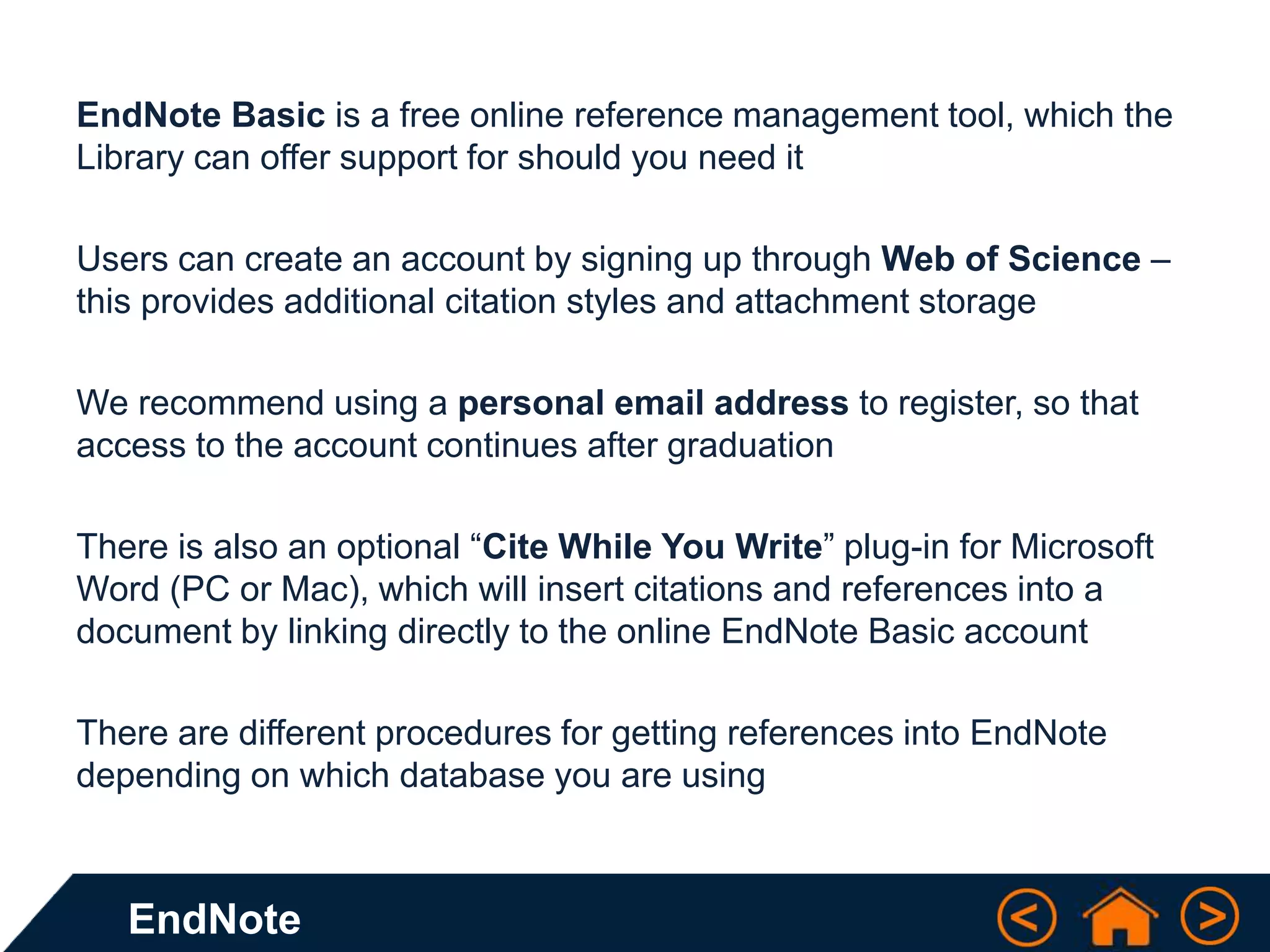 EndNote Basic is a free online reference management tool, which the Library can offer support for should you need it

Users can create an account by signing up through Web of Science – this provides additional citation styles and attachment storage

We recommend using a personal email address to register, so that access to the account continues after graduation

There is also an optional “Cite While You Write” plug-in for Microsoft Word (PC or Mac), which will insert citations and references into a document by linking directly to the online EndNote Basic account

There are different procedures for getting references into EndNote depending on which database you are using

EndNote